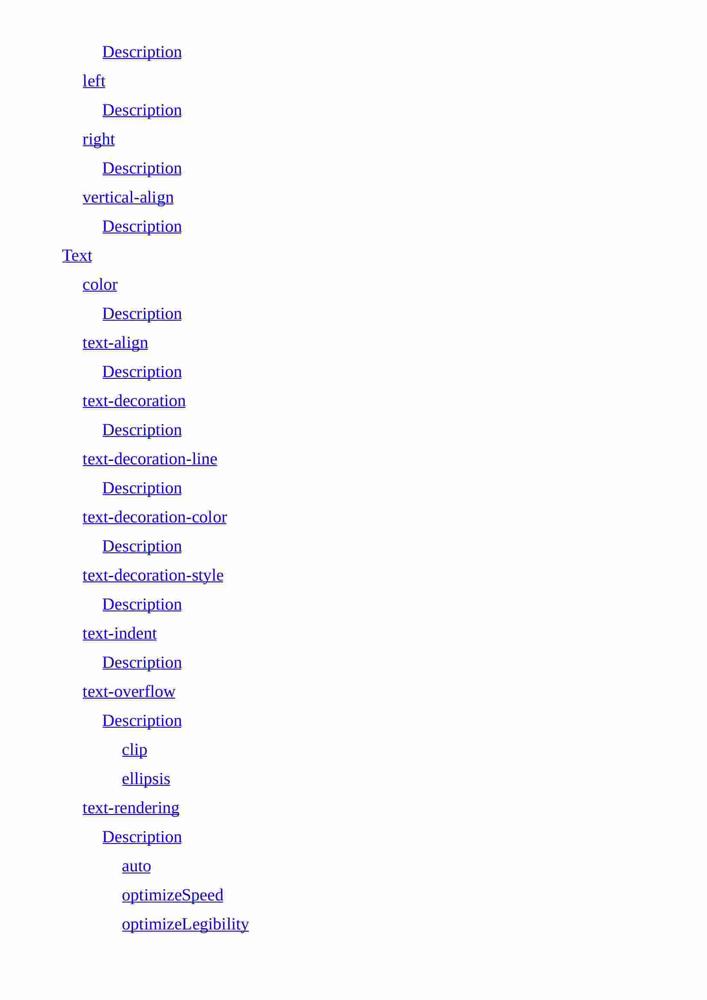 Description
left
Description
right
Description
vertical-align
Description
Text
color
Description
text-align
Description
text-decoration
Description
text-decoration-line
Description
text-decoration-color
Description
text-decoration-style
Description
text-indent
Description
text-overflow
Description
clip
ellipsis
text-rendering
Description
auto
optimizeSpeed
optimizeLegibility